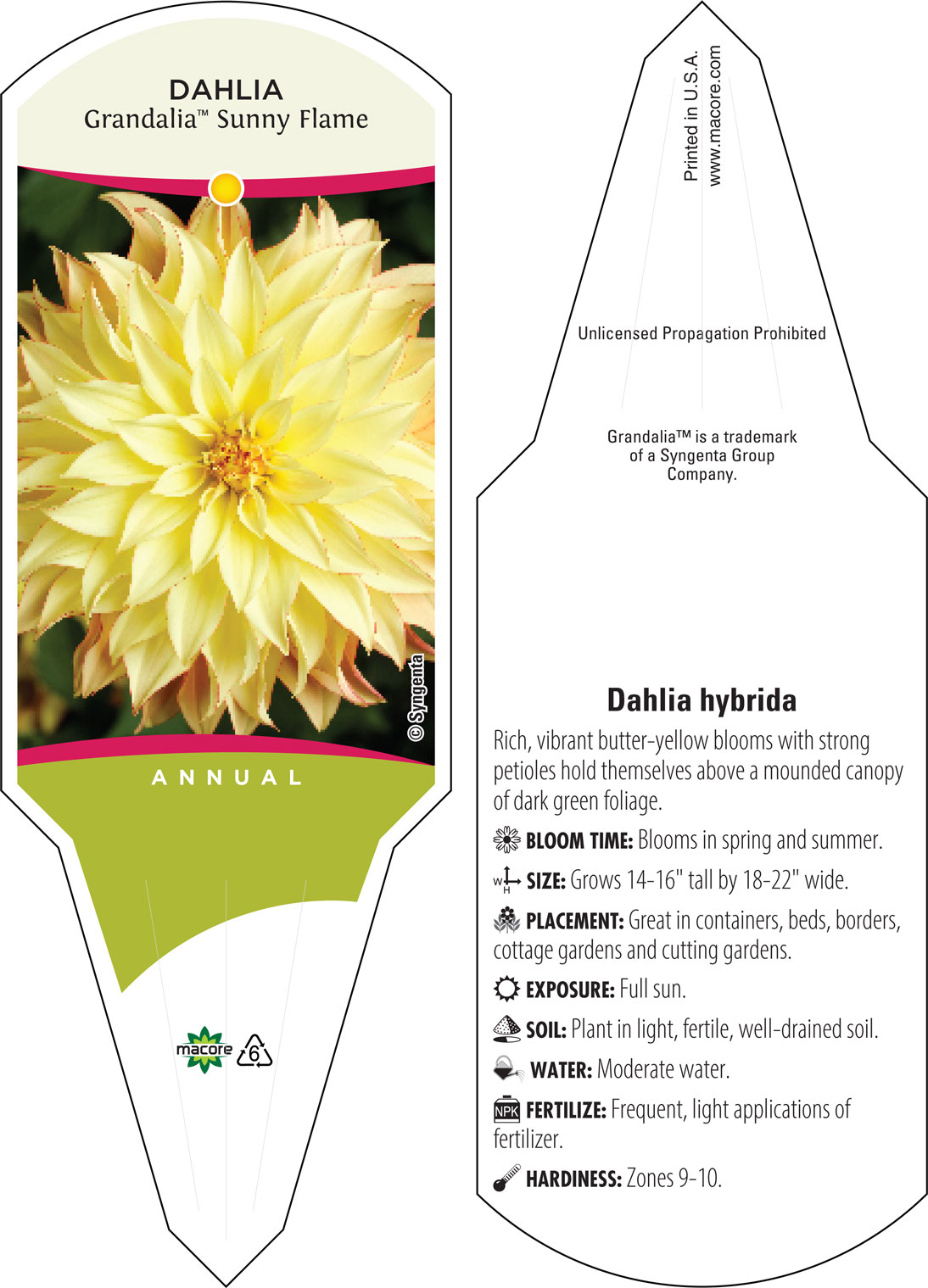 DAHLIA
Grandalia™ Sunny Flame

© Syngenta

ANNUAL

macore
6

Printed in U.S.A.
www.macore.com

Unlicensed Propagation Prohibited

Grandalia™ is a trademark of a Syngenta Group Company.

Dahlia hybrida

Rich, vibrant butter-yellow blooms with strong petioles hold themselves above a mounded canopy of dark green foliage.

BLOOM TIME: Blooms in spring and summer.

W H SIZE: Grows 14-16" tall by 18-22" wide.

PLACEMENT: Great in containers, beds, borders, cottage gardens and cutting gardens.

EXPOSURE: Full sun.

SOIL: Plant in light, fertile, well-drained soil.

WATER: Moderate water.

NPK FERTILIZE: Frequent, light applications of fertilizer.

HARDINESS: Zones 9-10.